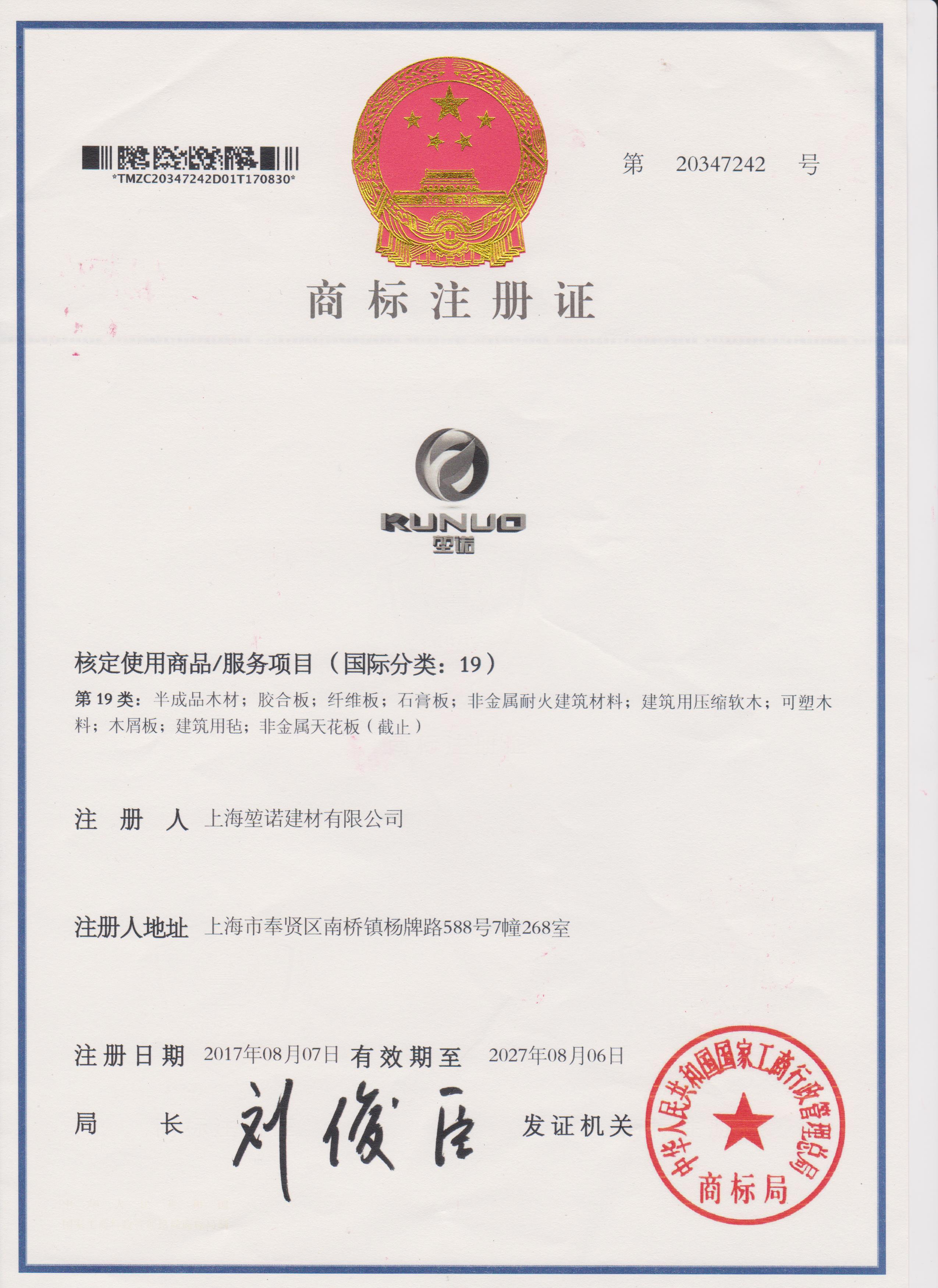 *TMZC20347242D01T170830*

第 20347242 号

商标注册证

KUNUO
堃诺

核定使用商品/服务项目（国际分类：19）

第 19 类：半成品木材；胶合板；纤维板；石膏板；非金属耐火建筑材料；建筑用压缩软木；可塑木料；木屑板；建筑用毡；非金属天花板（截止）

注 册 人 上海堃诺建材有限公司

注册人地址 上海市奉贤区南桥镇杨牌路588号7幢268室

注册日期 2017年08月07日 有效期至 2027年08月06日

局 长 刘俊臣 发证机关

中华人民共和国国家工商行政管理总局
商标局